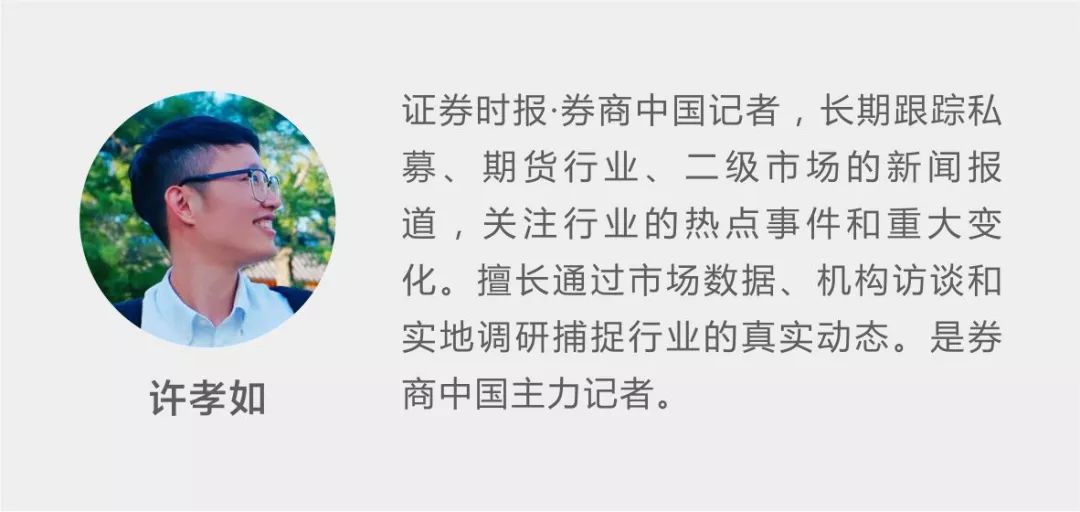 许孝如

证券时报·券商中国记者，长期跟踪私募、期货行业、二级市场的新闻报道，关注行业的热点事件和重大变化。擅长通过市场数据、机构访谈和实地调研捕捉行业的真实动态。是券商中国主力记者。